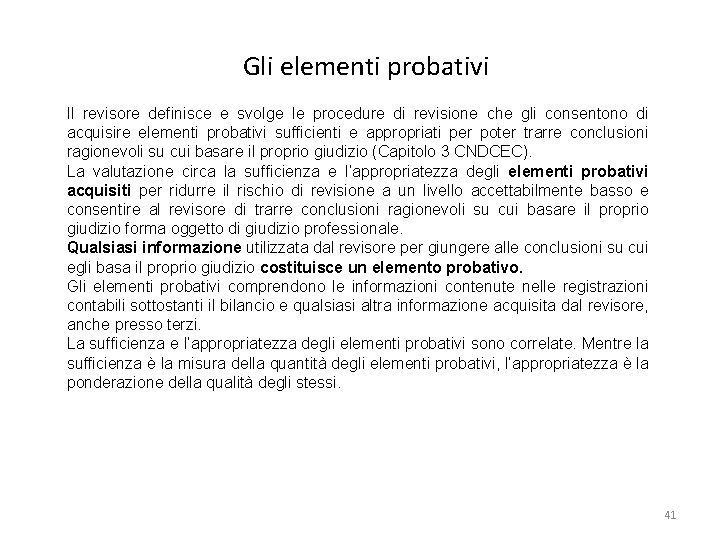 Gli elementi probativi

Il revisore definisce e svolge le procedure di revisione che gli consentono di acquisire elementi probativi sufficienti e appropriati per poter trarre conclusioni ragionevoli su cui basare il proprio giudizio (Capitolo 3 CNDCEC).
La valutazione circa la sufficienza e l'appropriatezza degli elementi probativi acquisiti per ridurre il rischio di revisione a un livello accettabilmente basso e consentire al revisore di trarre conclusioni ragionevoli su cui basare il proprio giudizio forma oggetto di giudizio professionale.
Qualsiasi informazione utilizzata dal revisore per giungere alle conclusioni su cui egli basa il proprio giudizio costituisce un elemento probativo.
Gli elementi probativi comprendono le informazioni contenute nelle registrazioni contabili sottostanti il bilancio e qualsiasi altra informazione acquisita dal revisore, anche presso terzi.
La sufficienza e l'appropriatezza degli elementi probativi sono correlate. Mentre la sufficienza è la misura della quantità degli elementi probativi, l'appropriatezza è la ponderazione della qualità degli stessi.

41